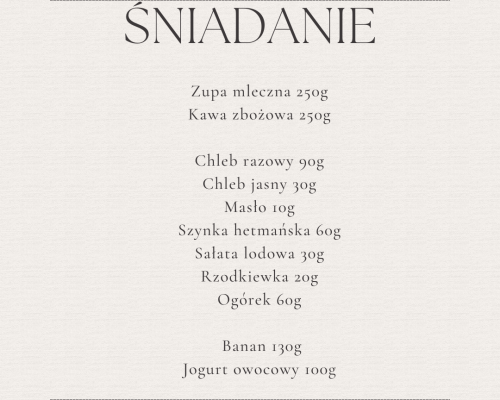 ŚNIADANIE

Zupa mleczna 250g
Kawa zbożowa 250g

Chleb razowy 90g
Chleb jasny 30g
Masło 10g
Szynka hetmańska 60g
Sałata lodowa 30g
Rzodkiewka 20g
Ogórek 60g

Banan 130g
Jogurt owocowy 100g